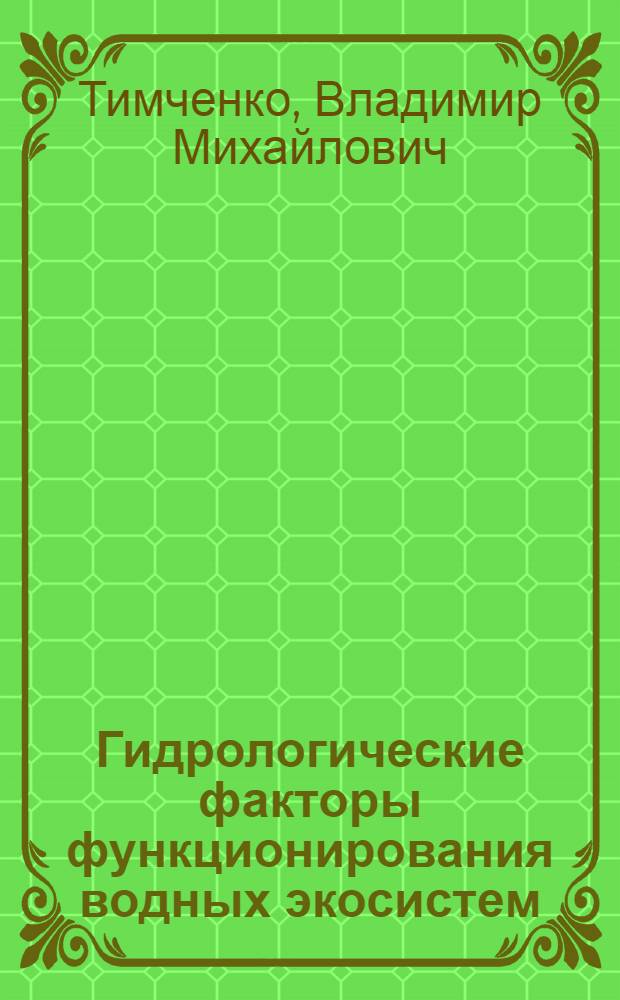 Тимченко, Владимир Михайлович

Гидрологические факторы функционирования водных экосистем